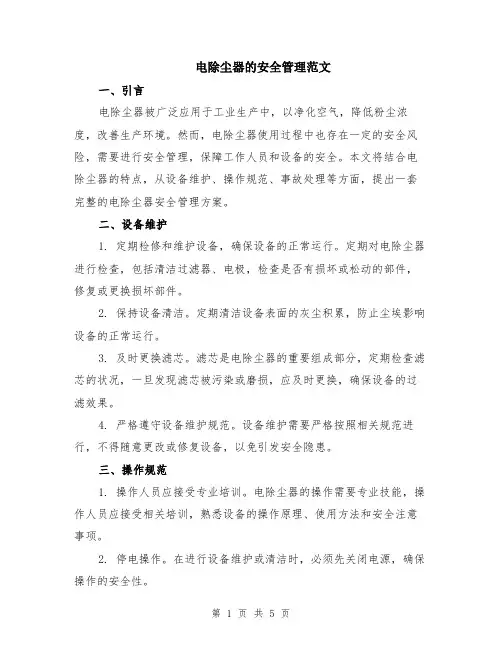 电除尘器的安全管理范文

一、引言

电除尘器被广泛应用于工业生产中，以净化空气，降低粉尘浓度，改善生产环境。然而，电除尘器使用过程中也存在一定的安全风险，需要进行安全管理，保障工作人员和设备的安全。本文将结合电除尘器的特点，从设备维护、操作规范、事故处理等方面，提出一套完整的电除尘器安全管理方案。

二、设备维护

1. 定期检修和维护设备，确保设备的正常运行。定期对电除尘器进行检查，包括清洁过滤器、电极，检查是否有损坏或松动的部件，修复或更换损坏部件。

2. 保持设备清洁。定期清洁设备表面的灰尘积累，防止尘埃影响设备的正常运行。

3. 及时更换滤芯。滤芯是电除尘器的重要组成部分，定期检查滤芯的状况，一旦发现滤芯被污染或磨损，应及时更换，确保设备的过滤效果。

4. 严格遵守设备维护规范。设备维护需要严格按照相关规范进行，不得随意更改或修复设备，以免引发安全隐患。

三、操作规范

1. 操作人员应接受专业培训。电除尘器的操作需要专业技能，操作人员应接受相关培训，熟悉设备的操作原理、使用方法和安全注意事项。

2. 停电操作。在进行设备维护或清洁时，必须先关闭电源，确保操作的安全性。

第 1 页 共 5 页